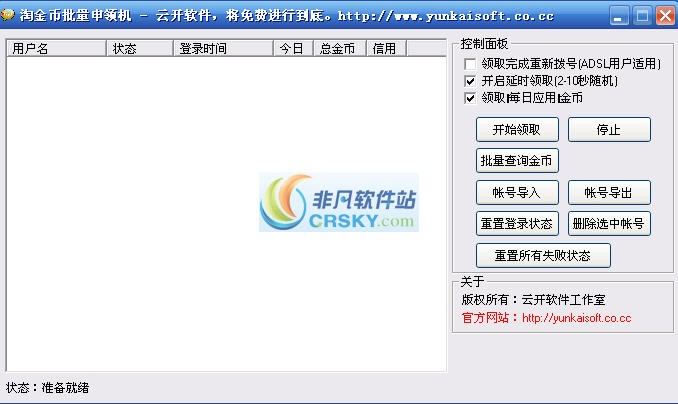 淘金币批量申领机 - 云开软件，将免费进行到底。http://www.yunkaisoft.co.cc

| 用户名 | 状态 | 登录时间 | 今日 | 总金币 | 信用 |
|---|---|---|---|---|---|

非凡软件站
CRSKY.com

控制面板
领取完成重新拨号(ADSL用户适用)
开启延时领取(2-10秒随机)
领取每日应用金币
开始领取
停止
批量查询金币
帐号导入
帐号导出
重置登录状态
删除选中帐号
重置所有失败状态

关于
版权所有：云开软件工作室
官方网站：http://yunkaisoft.co.cc

状态：准备就绪